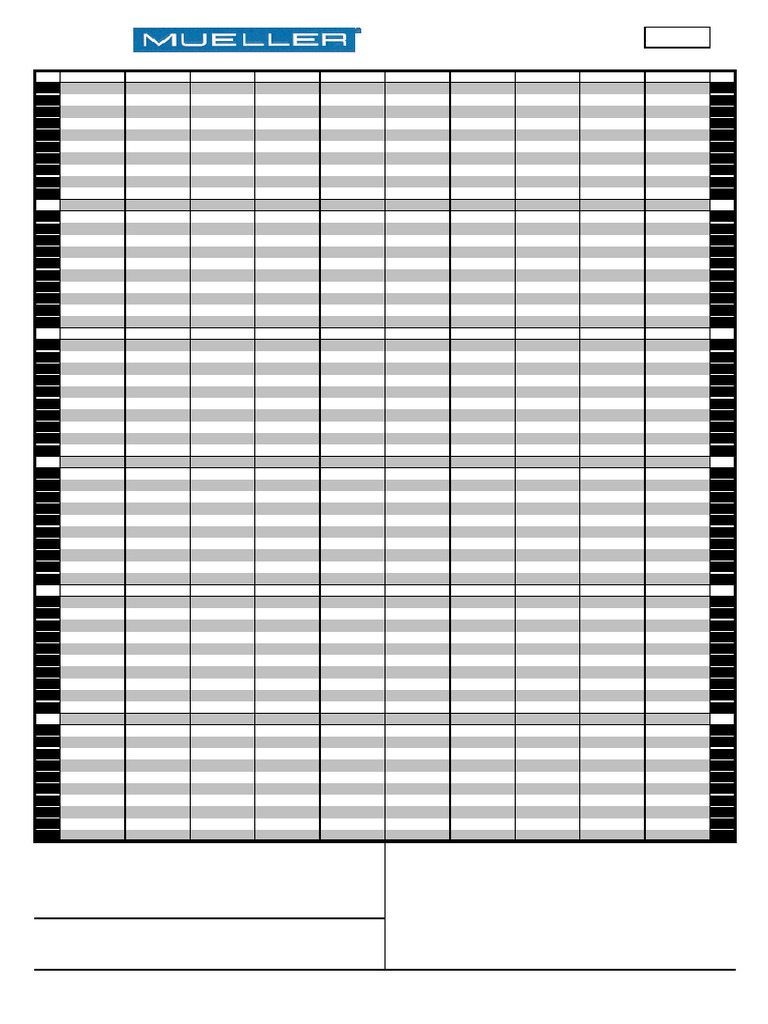 MUELLER